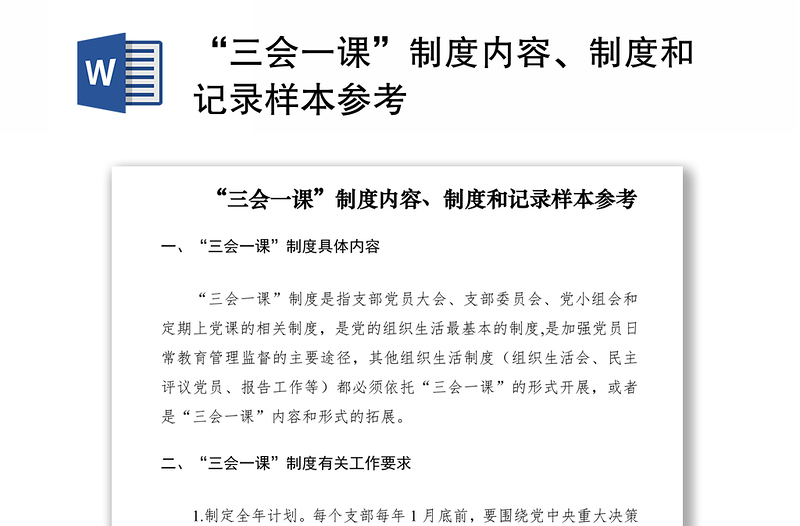 W

“三会一课”制度内容、制度和记录样本参考

“三会一课”制度内容、制度和记录样本参考

一、“三会一课”制度具体内容

“三会一课”制度是指支部党员大会、支部委员会、党小组会和定期上党课的相关制度，是党的组织生活最基本的制度,是加强党员日常教育管理监督的主要途径，其他组织生活制度（组织生活会、民主评议党员、报告工作等）都必须依托“三会一课”的形式开展，或者是“三会一课”内容和形式的拓展。

二、“三会一课”制度有关工作要求

1.制定全年计划。每个支部每年 1 月底前，要围绕党中央重大决策